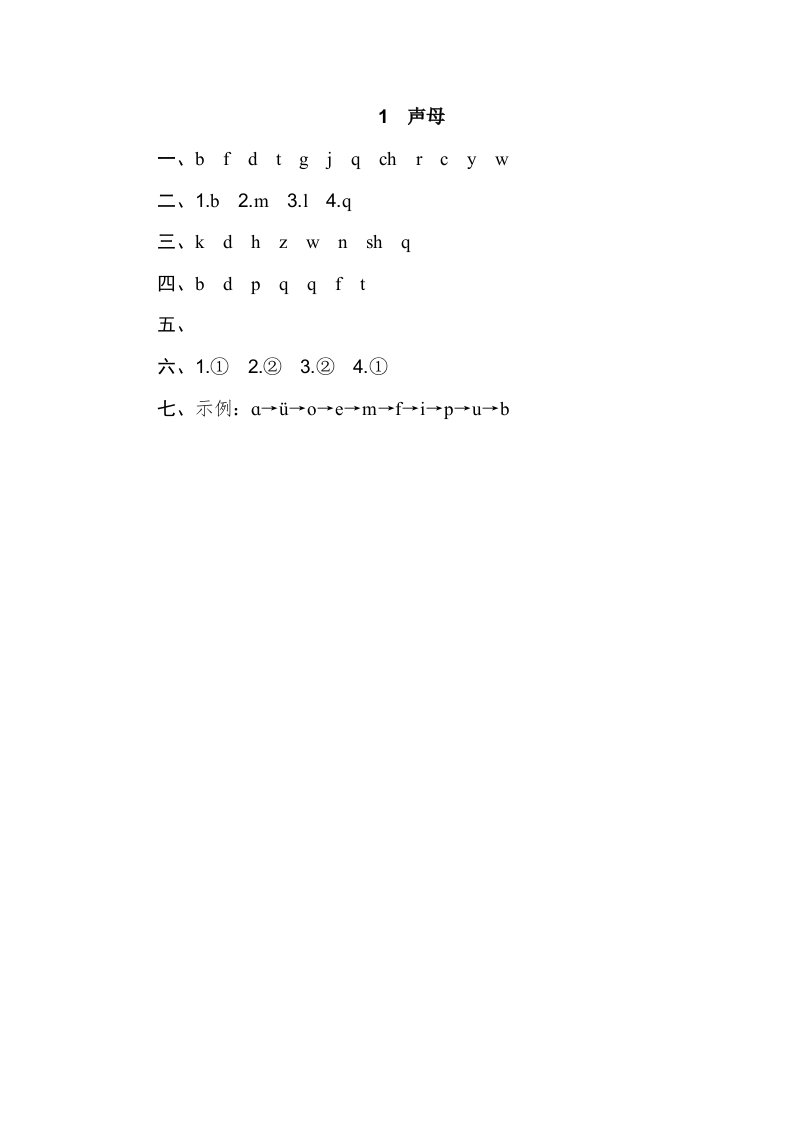 1　声母

一、b　f　d　t　g　j　q　ch　r　c　y　w

二、1.b　2.m　3.l　4.q

三、k　d　h　z　w　n　sh　q

四、b　d　p　q　q　f　t

五、

六、1.①　2.②　3.②　4.①

七、示例：ɑ→ü→o→e→m→f→i→p→u→b